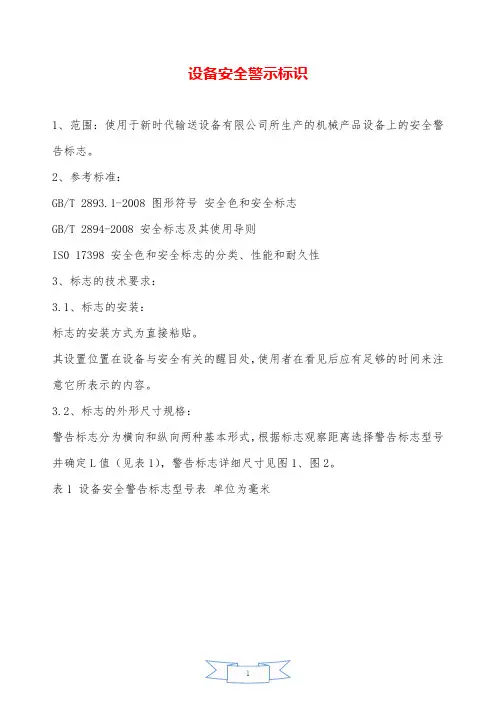 设备安全警示标识

1、范围：使用于新时代输送设备有限公司所生产的机械产品设备上的安全警告标志。

2、参考标准：

GB/T 2893.1-2008 图形符号 安全色和安全标志

GB/T 2894-2008 安全标志及其使用导则

ISO 17398 安全色和安全标志的分类、性能和耐久性

3、标志的技术要求：

3.1、标志的安装：

标志的安装方式为直接粘贴。

其设置位置在设备与安全有关的醒目处，使用者在看见后应有足够的时间来注意它所表示的内容。

3.2、标志的外形尺寸规格：

警告标志分为横向和纵向两种基本形式，根据标志观察距离选择警告标志型号并确定L值（见表1），警告标志详细尺寸见图1、图2。

表1 设备安全警告标志型号表 单位为毫米

1